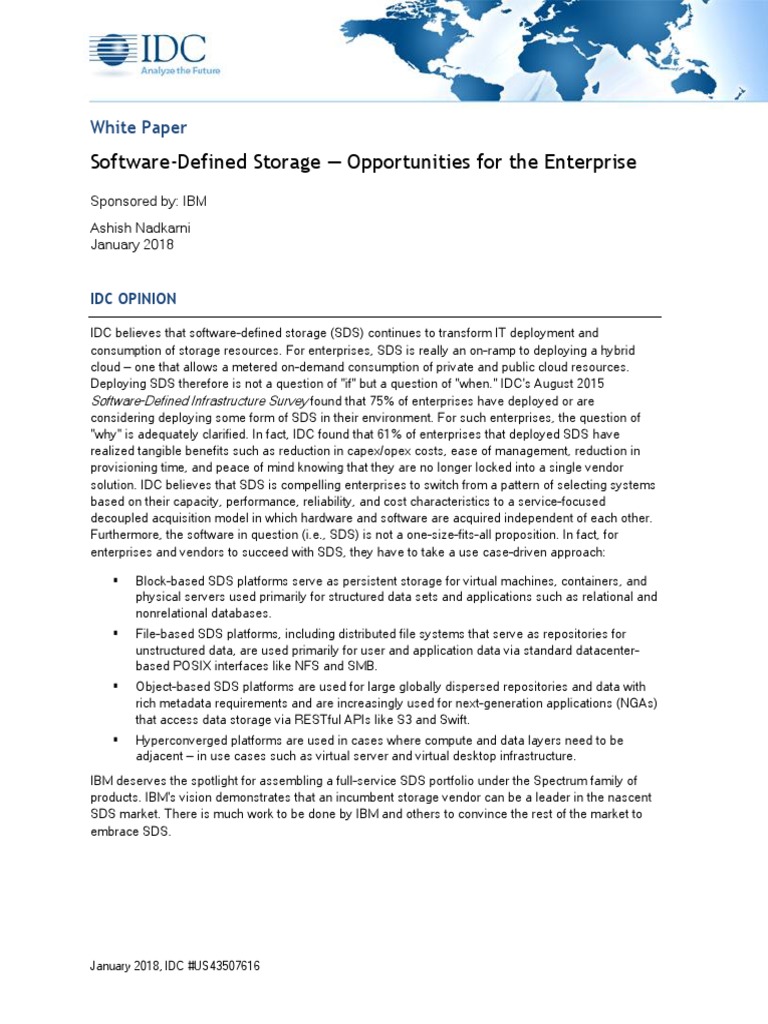 IDC
Analyze the Future

White Paper

Software-Defined Storage — Opportunities for the Enterprise

Sponsored by: IBM

Ashish Nadkarni
January 2018

IDC OPINION

IDC believes that software-defined storage (SDS) continues to transform IT deployment and consumption of storage resources. For enterprises, SDS is really an on-ramp to deploying a hybrid cloud – one that allows a metered on-demand consumption of private and public cloud resources. Deploying SDS therefore is not a question of "if" but a question of "when." IDC's August 2015 Software-Defined Infrastructure Survey found that 75% of enterprises have deployed or are considering deploying some form of SDS in their environment. For such enterprises, the question of "why" is adequately clarified. In fact, IDC found that 61% of enterprises that deployed SDS have realized tangible benefits such as reduction in capex/opex costs, ease of management, reduction in provisioning time, and peace of mind knowing that they are no longer locked into a single vendor solution. IDC believes that SDS is compelling enterprises to switch from a pattern of selecting systems based on their capacity, performance, reliability, and cost characteristics to a service-focused decoupled acquisition model in which hardware and software are acquired independent of each other. Furthermore, the software in question (i.e., SDS) is not a one-size-fits-all proposition. In fact, for enterprises and vendors to succeed with SDS, they have to take a use case-driven approach:

▪ Block-based SDS platforms serve as persistent storage for virtual machines, containers, and physical servers used primarily for structured data sets and applications such as relational and nonrelational databases.

▪ File-based SDS platforms, including distributed file systems that serve as repositories for unstructured data, are used primarily for user and application data via standard datacenter-based POSIX interfaces like NFS and SMB.

▪ Object-based SDS platforms are used for large globally dispersed repositories and data with rich metadata requirements and are increasingly used for next-generation applications (NGAs) that access data storage via RESTful APIs like S3 and Swift.

▪ Hyperconverged platforms are used in cases where compute and data layers need to be adjacent – in use cases such as virtual server and virtual desktop infrastructure.

IBM deserves the spotlight for assembling a full-service SDS portfolio under the Spectrum family of products. IBM's vision demonstrates that an incumbent storage vendor can be a leader in the nascent SDS market. There is much work to be done by IBM and others to convince the rest of the market to embrace SDS.

January 2018, IDC #US43507616